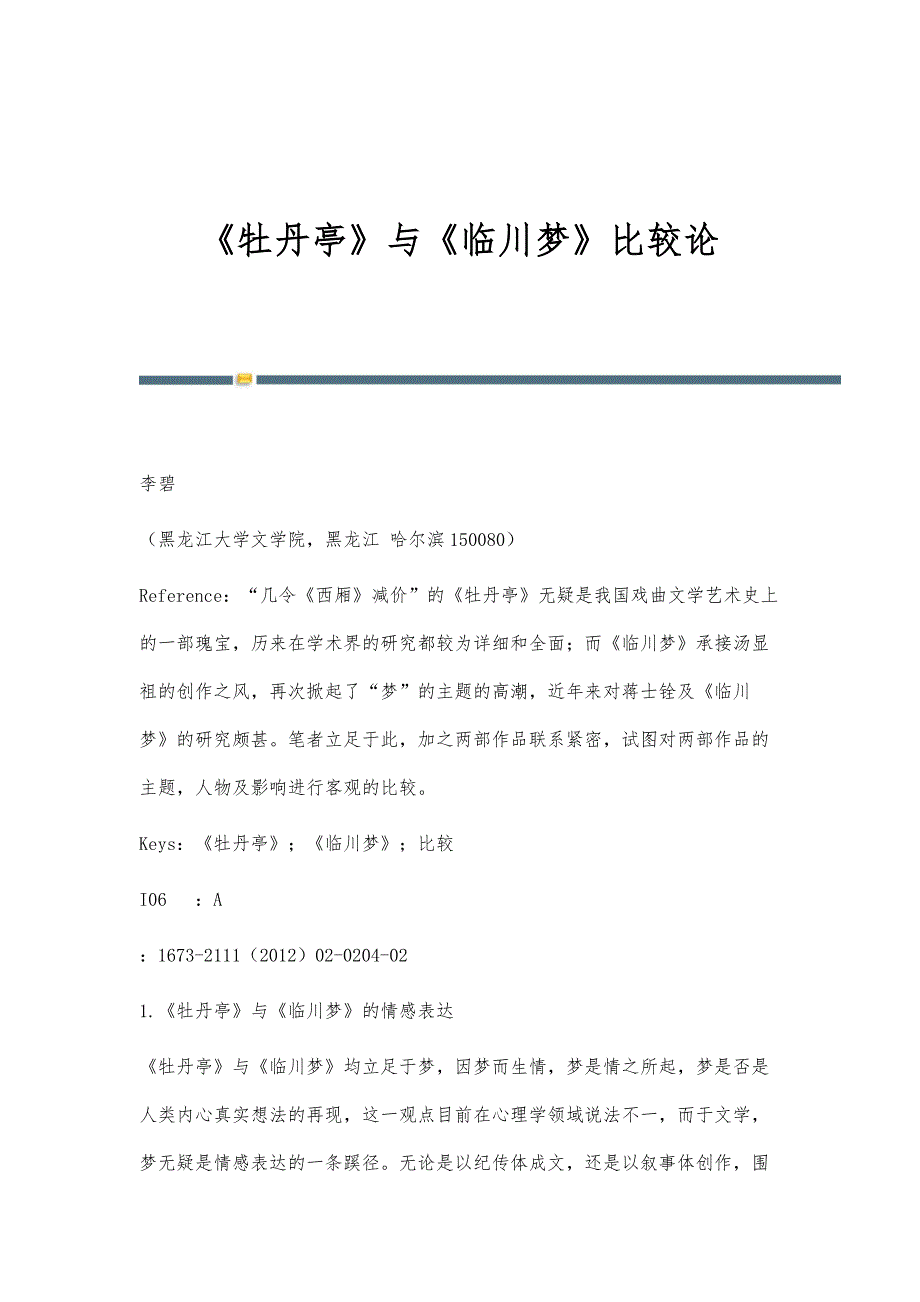 《牡丹亭》与《临川梦》比较论

李碧

（黑龙江大学文学院，黑龙江 哈尔滨 150080）

Reference：“几令《西厢》减价”的《牡丹亭》无疑是我国戏曲文学艺术史上的一部瑰宝，历来在学术界的研究都较为详细和全面；而《临川梦》承接汤显祖的创作之风，再次掀起了“梦”的主题的高潮，近年来对蒋士铨及《临川梦》的研究颇甚。笔者立足于此，加之两部作品联系紧密，试图对两部作品的主题，人物及影响进行客观的比较。

Keys：《牡丹亭》；《临川梦》；比较

I06 ：A

：1673-2111（2012）02-0204-02

1.《牡丹亭》与《临川梦》的情感表达

《牡丹亭》与《临川梦》均立足于梦，因梦而生情，梦是情之所起，梦是否是人类内心真实想法的再现，这一观点目前在心理学领域说法不一，而于文学，梦无疑是情感表达的一条蹊径。无论是以纪传体成文，还是以叙事体创作，围